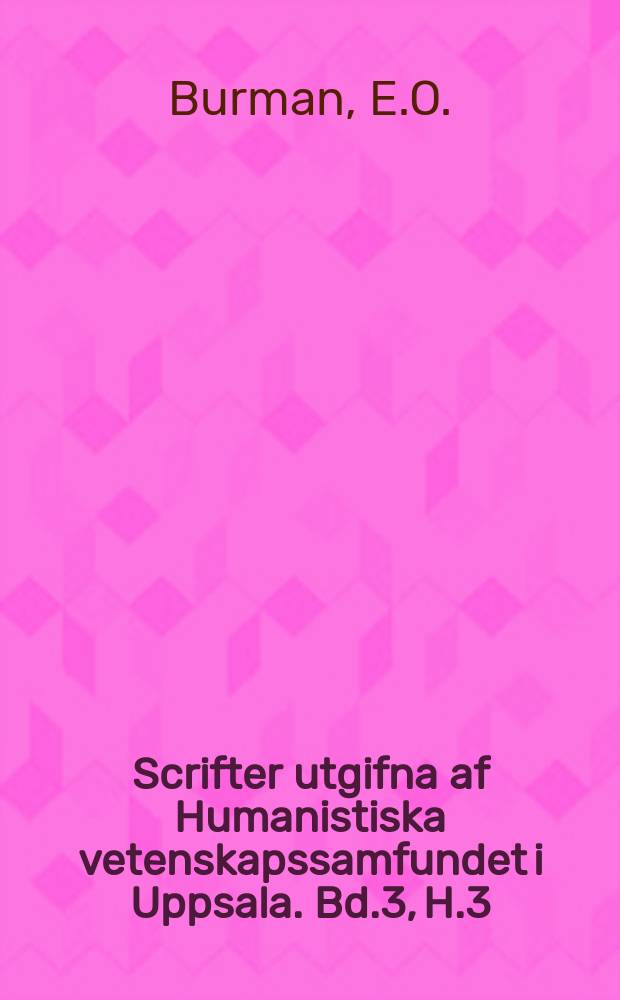 Burman, E.O.

Scrifter utgifna af Humanistiska vetenskapssamfundet i Uppsala. Bd.3, H.3